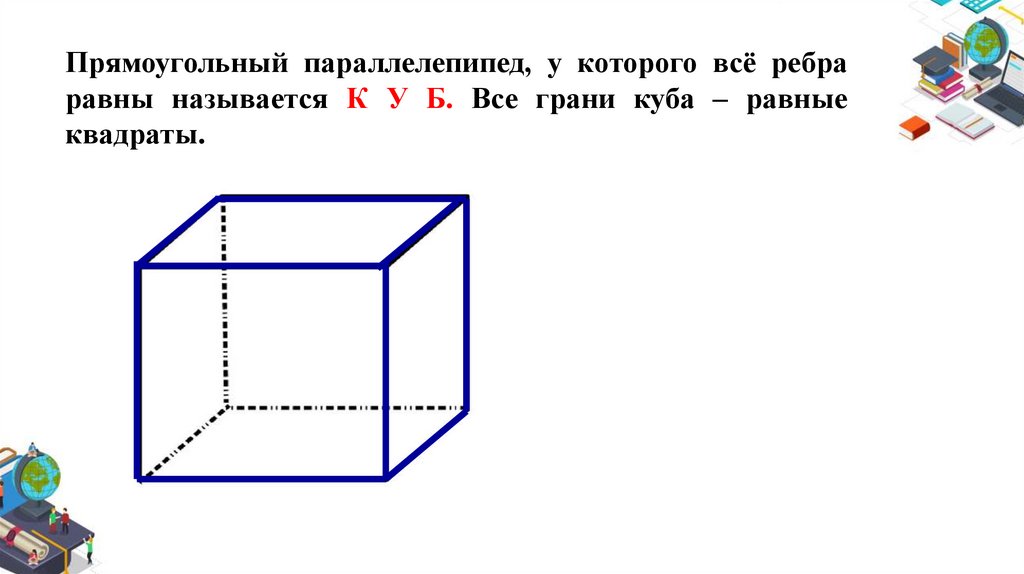 Прямоугольный параллелепипед, у которого всё ребра равны называется К У Б. Все грани куба – равные квадраты.